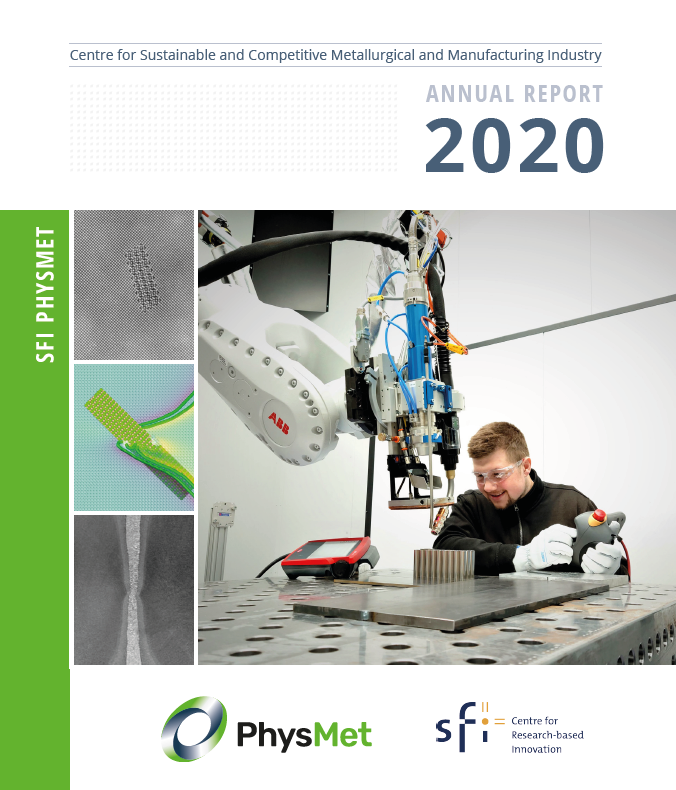 Centre for Sustainable and Competitive Metallurgical and Manufacturing Industry

ANNUAL REPORT
2020

SFI PHYSMET

ABB

PhysMet

sfi

Centre for
Research-based
Innovation